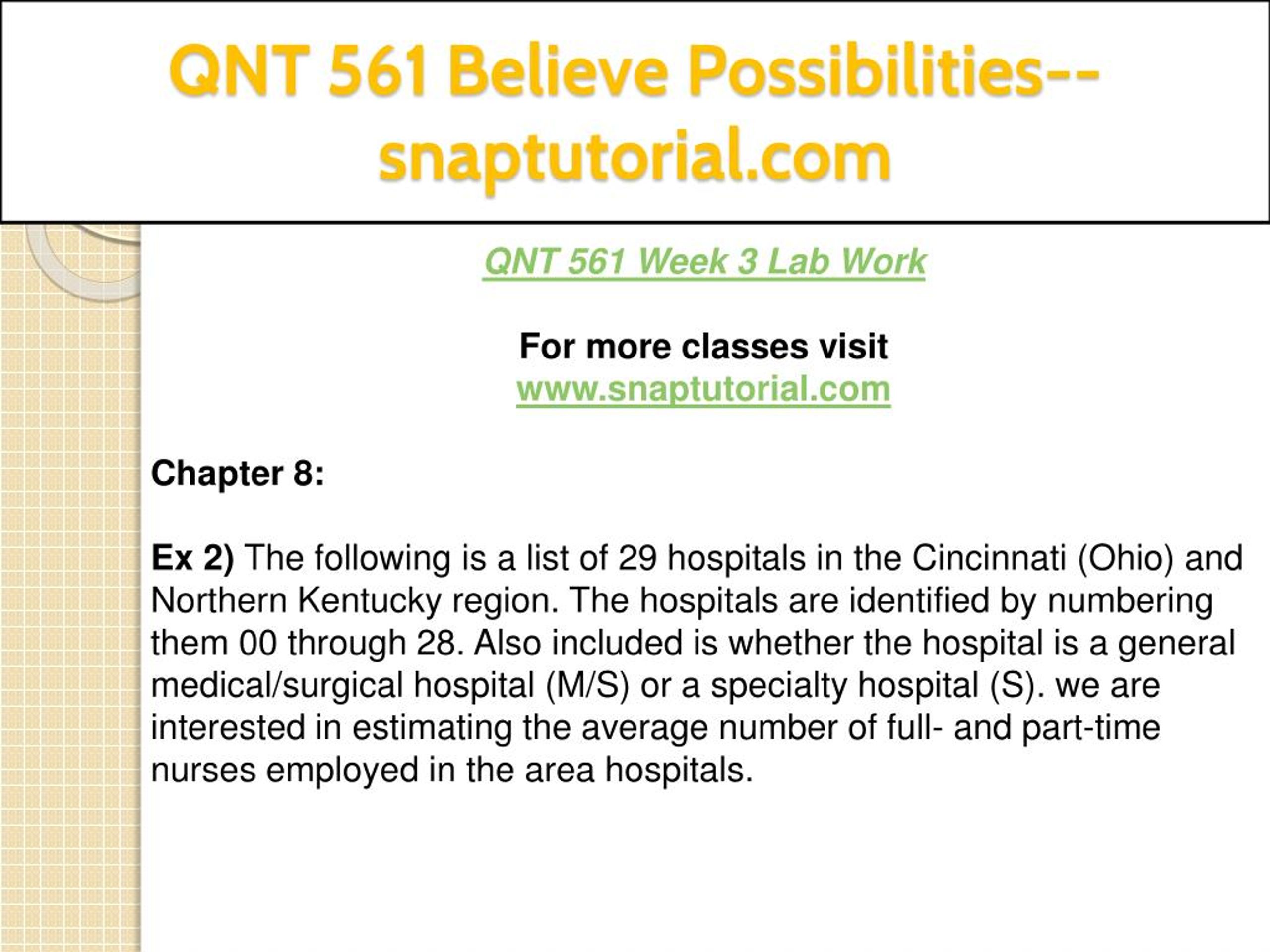 QNT 561 Believe Possibilities--snaptutorial.com

QNT 561 Week 3 Lab Work

For more classes visit
www.snaptutorial.com

Chapter 8:

Ex 2) The following is a list of 29 hospitals in the Cincinnati (Ohio) and Northern Kentucky region. The hospitals are identified by numbering them 00 through 28. Also included is whether the hospital is a general medical/surgical hospital (M/S) or a specialty hospital (S). we are interested in estimating the average number of full- and part-time nurses employed in the area hospitals.